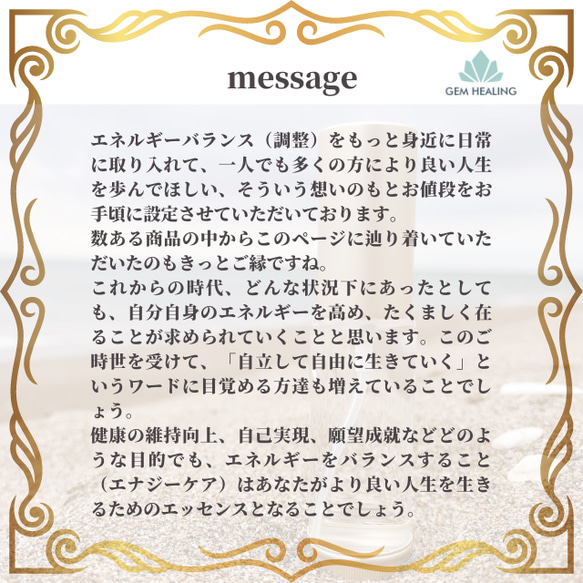 message

GEM HEALING

エネルギーバランス（調整）をもっと身近に日常に取り入れて、一人でも多くの方により良い人生を歩んでほしい、そういう想いのもとお値段をお手頃に設定させていただいております。
数ある商品の中からこのページに辿り着いていただいたのもきっとご縁ですね。
これからの時代、どんな状況下にあったとしても、自分自身のエネルギーを高め、たくましく在ることが求められていくことと思います。このご時世を受けて、「自立して自由に生きていく」というワードに目覚める方達も増えていることでしょう。
健康の維持向上、自己実現、願望成就などどのような目的でも、エネルギーをバランスすること（エナジーケア）はあなたがより良い人生を生きるためのエッセンスとなることでしょう。